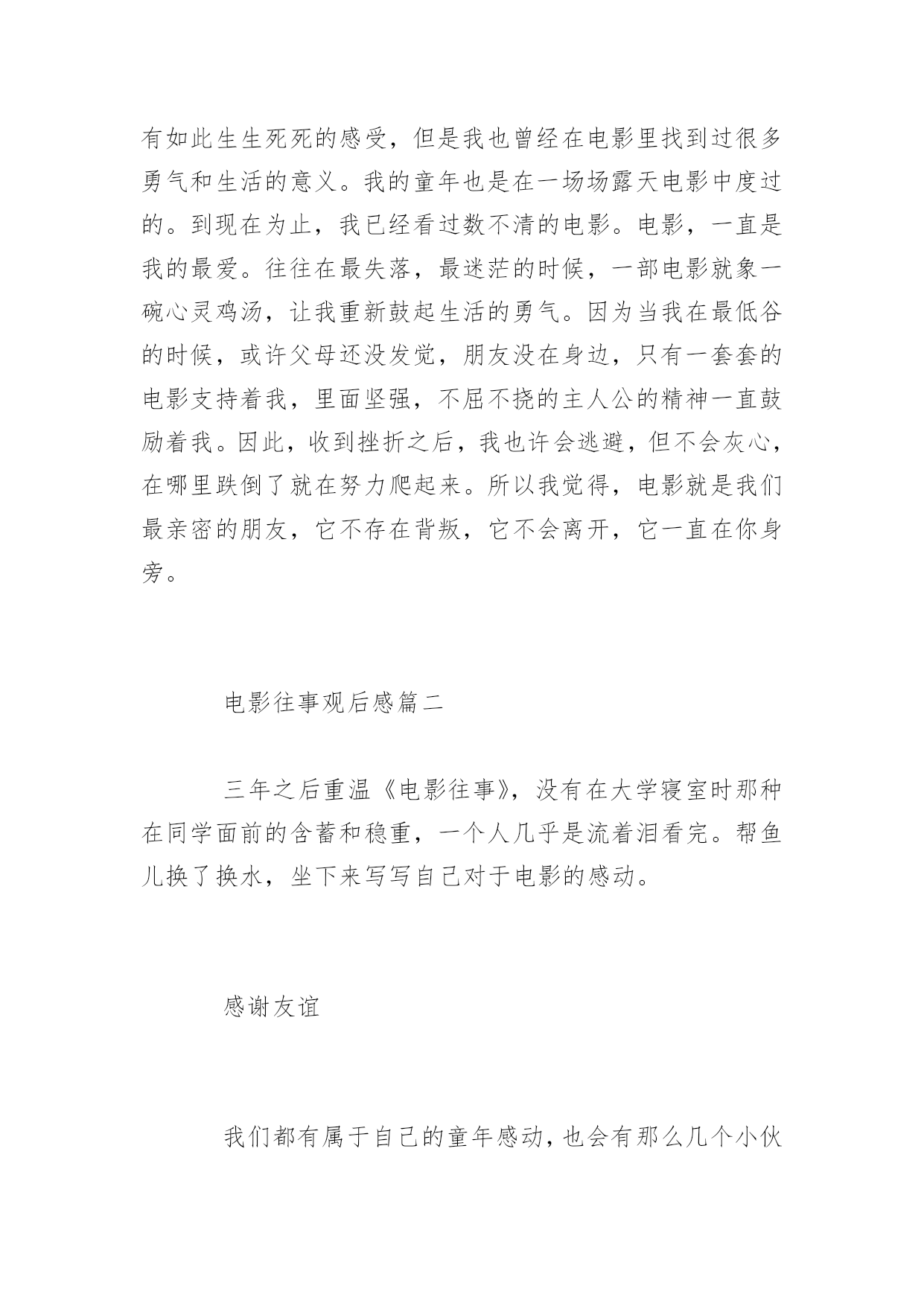 有如此生生死死的感受，但是我也曾经在电影里找到过很多勇气和生活的意义。我的童年也是在一场场露天电影中度过的。到现在为止，我已经看过数不清的电影。电影，一直是我的最爱。往往在最失落，最迷茫的时候，一部电影就象一碗心灵鸡汤，让我重新鼓起生活的勇气。因为当我在最低谷的时候，或许父母还没发觉，朋友没在身边，只有一套套的电影支持着我，里面坚强，不屈不挠的主人公的精神一直鼓励着我。因此，收到挫折之后，我也许会逃避，但不会灰心，在哪里跌倒了就在努力爬起来。所以我觉得，电影就是我们最亲密的朋友，它不存在背叛，它不会离开，它一直在你身旁。

电影往事观后感篇二

三年之后重温《电影往事》，没有在大学寝室时那种在同学面前的含蓄和稳重，一个人几乎是流着泪看完。帮鱼儿换了换水，坐下来写写自己对于电影的感动。

感谢友谊

我们都有属于自己的童年感动，也会有那么几个小伙